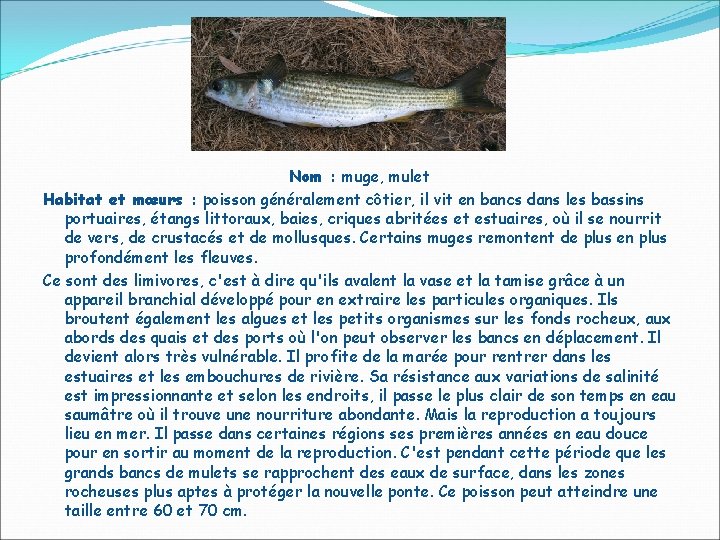 Nom : muge, mulet

Habitat et mœurs : poisson généralement côtier, il vit en bancs dans les bassins portuaires, étangs littoraux, baies, criques abritées et estuaires, où il se nourrit de vers, de crustacés et de mollusques. Certains muges remontent de plus en plus profondément les fleuves.

Ce sont des limivores, c'est à dire qu'ils avalent la vase et la tamise grâce à un appareil branchial développé pour en extraire les particules organiques. Ils broutent également les algues et les petits organismes sur les fonds rocheux, aux abords des quais et des ports où l'on peut observer les bancs en déplacement. Il devient alors très vulnérable. Il profite de la marée pour rentrer dans les estuaires et les embouchures de rivière. Sa résistance aux variations de salinité est impressionnante et selon les endroits, il passe le plus clair de son temps en eau saumâtre où il trouve une nourriture abondante. Mais la reproduction a toujours lieu en mer. Il passe dans certaines régions ses premières années en eau douce pour en sortir au moment de la reproduction. C'est pendant cette période que les grands bancs de mulets se rapprochent des eaux de surface, dans les zones rocheuses plus aptes à protéger la nouvelle ponte. Ce poisson peut atteindre une taille entre 60 et 70 cm.